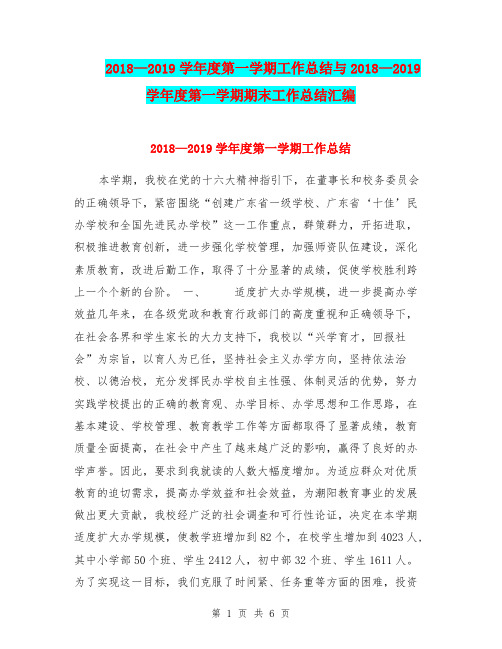 2018—2019 学年度第一学期工作总结与 2018—2019 学年度第一学期期末工作总结汇编

2018—2019 学年度第一学期工作总结

本学期，我校在党的十六大精神指引下，在董事长和校务委员会的正确领导下，紧密围绕“创建广东省一级学校、广东省‘十佳’民办学校和全国先进民办学校”这一工作重点，群策群力，开拓进取，积极推进教育创新，进一步强化学校管理，加强师资队伍建设，深化素质教育，改进后勤工作，取得了十分显著的成绩，促使学校胜利跨上一个个新的台阶。 一、 适度扩大办学规模，进一步提高办学效益几年来，在各级党政和教育行政部门的高度重视和正确领导下，在社会各界和学生家长的大力支持下，我校以“兴学育才，回报社会”为宗旨，以育人为已任，坚持社会主义办学方向，坚持依法治校、以德治校，充分发挥民办学校自主性强、体制灵活的优势，努力实践学校提出的正确的教育观、办学目标、办学思想和工作思路，在基本建设、学校管理、教育教学工作等方面都取得了显著成绩，教育质量全面提高，在社会中产生了越来越广泛的影响，赢得了良好的办学声誉。因此，要求到我就读的人数大幅度增加。为适应群众对优质教育的迫切需求，提高办学效益和社会效益，为潮阳教育事业的发展做出更大贡献，我校经广泛的社会调查和可行性论证，决定在本学期适度扩大办学规模，使教学班增加到 82 个，在校学生增加到 4023 人，其中小学部 50 个班、学生 2412 人，初中部 32 个班、学生 1611 人。为了实现这一目标，我们克服了时间紧、任务重等方面的困难，投资

第 1 页 共 6 页